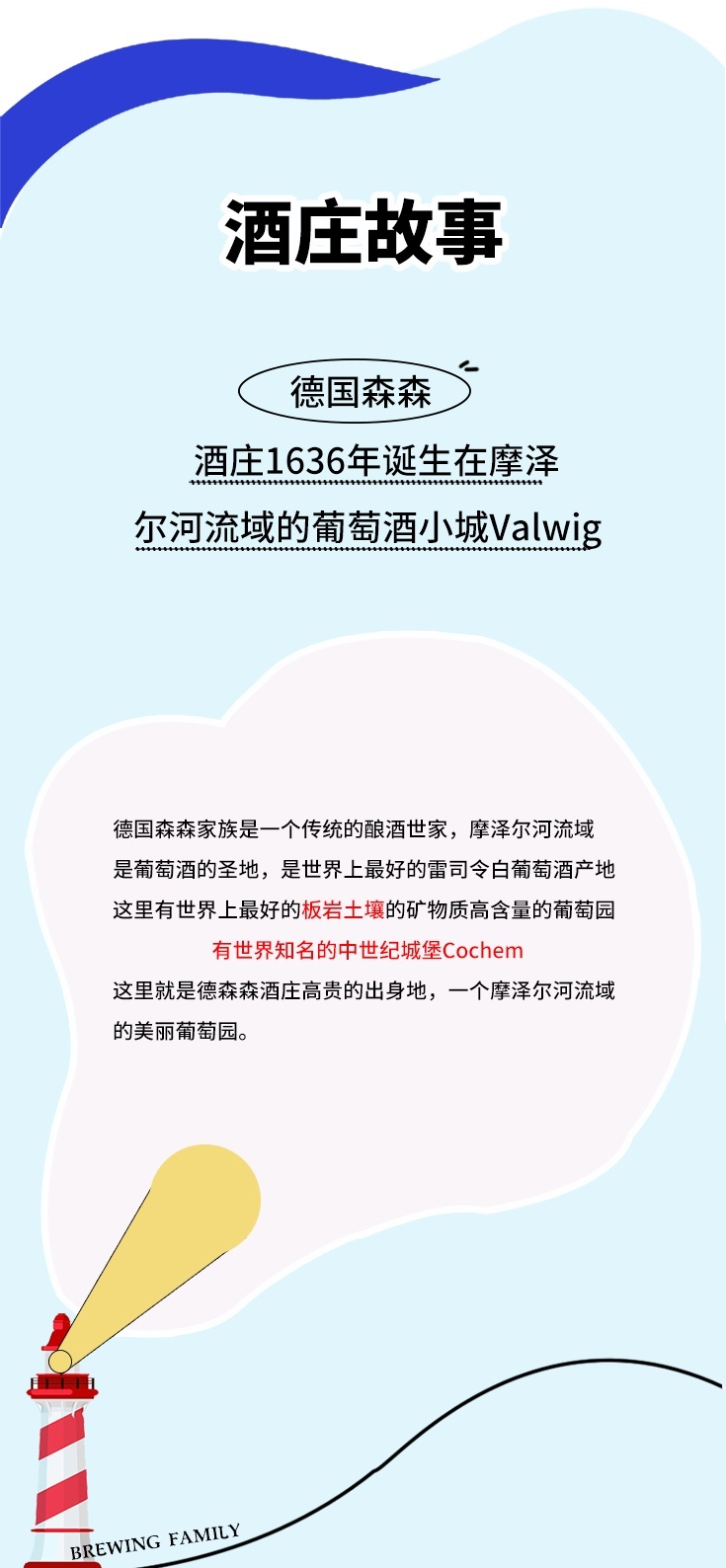 酒庄故事

德国森森

酒庄1636年诞生在摩泽

尔河流域的葡萄酒小城Valwig

德国森森家族是一个传统的酿酒世家，摩泽尔河流域

是葡萄酒的圣地，是世界上最好的雷司令白葡萄酒产地

这里有世界上最好的板岩土壤的矿物质高含量的葡萄园

有世界知名的中世纪城堡Cochem

这里就是德森森酒庄高贵的出身地，一个摩泽尔河流域

的美丽葡萄园。

BREWING FAMILY